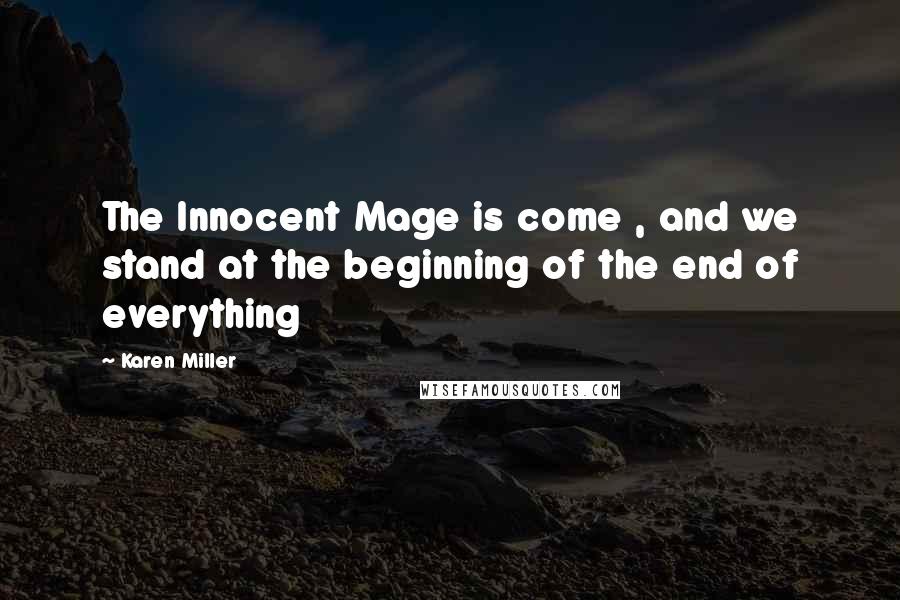 The Innocent Mage is come , and we stand at the beginning of the end of everything

~ Karen Miller

WISEFAMOUSQUOTES.COM